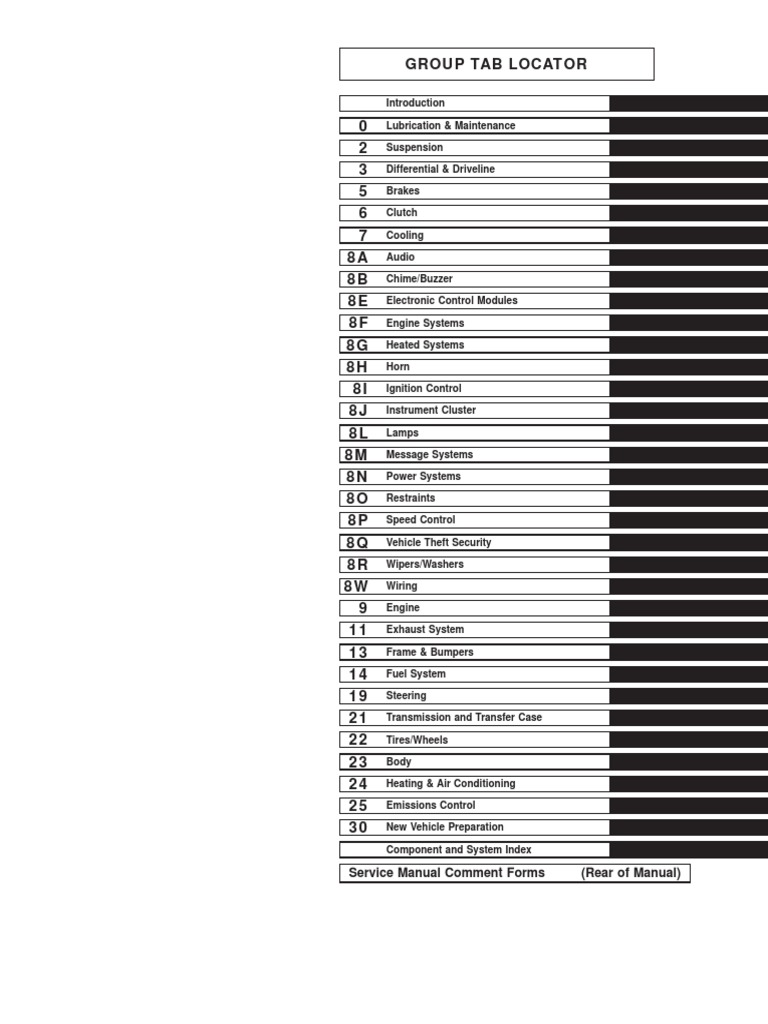 GROUP TAB LOCATOR

| | |
|---|---|
| | Introduction |
| 0 | Lubrication & Maintenance |
| 2 | Suspension |
| 3 | Differential & Driveline |
| 5 | Brakes |
| 6 | Clutch |
| 7 | Cooling |
| 8A | Audio |
| 8B | Chime/Buzzer |
| 8E | Electronic Control Modules |
| 8F | Engine Systems |
| 8G | Heated Systems |
| 8H | Horn |
| 8I | Ignition Control |
| 8J | Instrument Cluster |
| 8L | Lamps |
| 8M | Message Systems |
| 8N | Power Systems |
| 8O | Restraints |
| 8P | Speed Control |
| 8Q | Vehicle Theft Security |
| 8R | Wipers/Washers |
| 8W | Wiring |
| 9 | Engine |
| 11 | Exhaust System |
| 13 | Frame & Bumpers |
| 14 | Fuel System |
| 19 | Steering |
| 21 | Transmission and Transfer Case |
| 22 | Tires/Wheels |
| 23 | Body |
| 24 | Heating & Air Conditioning |
| 25 | Emissions Control |
| 30 | New Vehicle Preparation |
| | Component and System Index |

Service Manual Comment Forms (Rear of Manual)